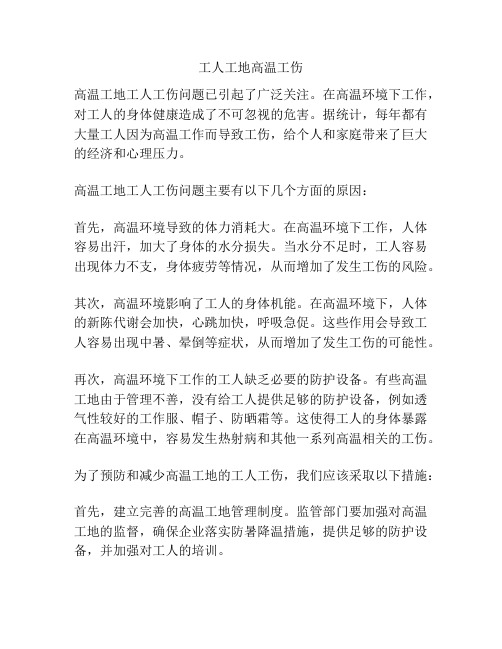 工人工地高温工伤

高温工地工人工伤问题已引起了广泛关注。在高温环境下工作，对工人的身体健康造成了不可忽视的危害。据统计，每年都有大量工人因为高温工作而导致工伤，给个人和家庭带来了巨大的经济和心理压力。

高温工地工人工伤问题主要有以下几个方面的原因：

首先，高温环境导致的体力消耗大。在高温环境下工作，人体容易出汗，加大了身体的水分损失。当水分不足时，工人容易出现体力不支，身体疲劳等情况，从而增加了发生工伤的风险。

其次，高温环境影响了工人的身体机能。在高温环境下，人体的新陈代谢会加快，心跳加快，呼吸急促。这些作用会导致工人容易出现中暑、晕倒等症状，从而增加了发生工伤的可能性。

再次，高温环境下工作的工人缺乏必要的防护设备。有些高温工地由于管理不善，没有给工人提供足够的防护设备，例如透气性较好的工作服、帽子、防晒霜等。这使得工人的身体暴露在高温环境中，容易发生热射病和其他一系列高温相关的工伤。

为了预防和减少高温工地的工人工伤，我们应该采取以下措施：

首先，建立完善的高温工地管理制度。监管部门要加强对高温工地的监督，确保企业落实防暑降温措施，提供足够的防护设备，并加强对工人的培训。